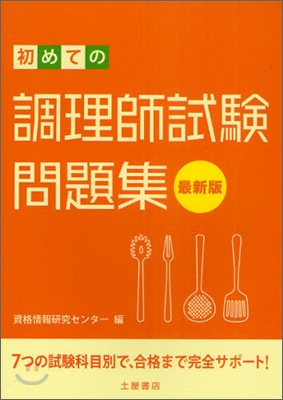 初めての

調理師試験
問題集

最新版

資格情報研究センター 編

7つの試験科目別で、合格まで完全サポート!

土屋書店